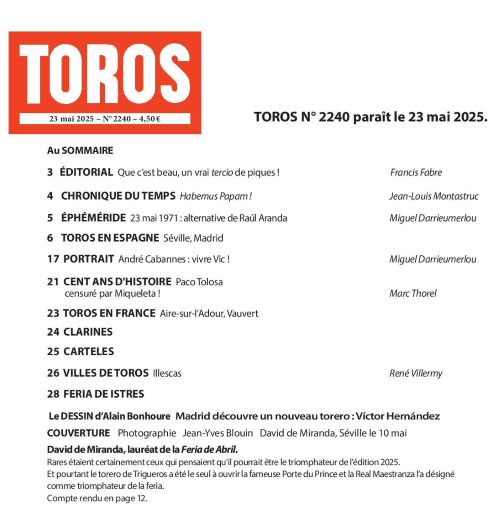 TOROS
23 mai 2025 – N° 2240 – 4,50 €

TOROS N° 2240 paraît le 23 mai 2025.

Au SOMMAIRE

3 ÉDITORIAL Que c'est beau, un vrai tercio de piques ! Francis Fabre

4 CHRONIQUE DU TEMPS Habemus Papam ! Jean-Louis Montastruc

5 ÉPHÉMÉRIDE 23 mai 1971 : alternative de Raúl Aranda Miguel Darrieumerlou

6 TOROS EN ESPAGNE Séville, Madrid

17 PORTRAIT André Cabannes : vivre Vic ! Miguel Darrieumerlou

21 CENT ANS D'HISTOIRE Paco Tolosa censuré par Miqueleta ! Marc Thorel

23 TOROS EN FRANCE Aire-sur-l'Adour, Vauvert

24 CLARINES

25 CARTELES

26 VILLES DE TOROS Illescas René Villermy

28 FERIA DE ISTRES

Le DESSIN d'Alain Bonhoure Madrid découvre un nouveau torero : Víctor Hernández

COUVERTURE Photographie Jean-Yves Blouin David de Miranda, Séville le 10 mai

David de Miranda, lauréat de la Feria de Abril.
Rares étaient certainement ceux qui pensaient qu'il pourrait être le triomphateur de l'édition 2025.
Et pourtant le torero de Trigueros a été le seul à ouvrir la fameuse Porte du Prince et la Real Maestranza l'a désigné comme triomphateur de la feria.
Compte rendu en page 12.